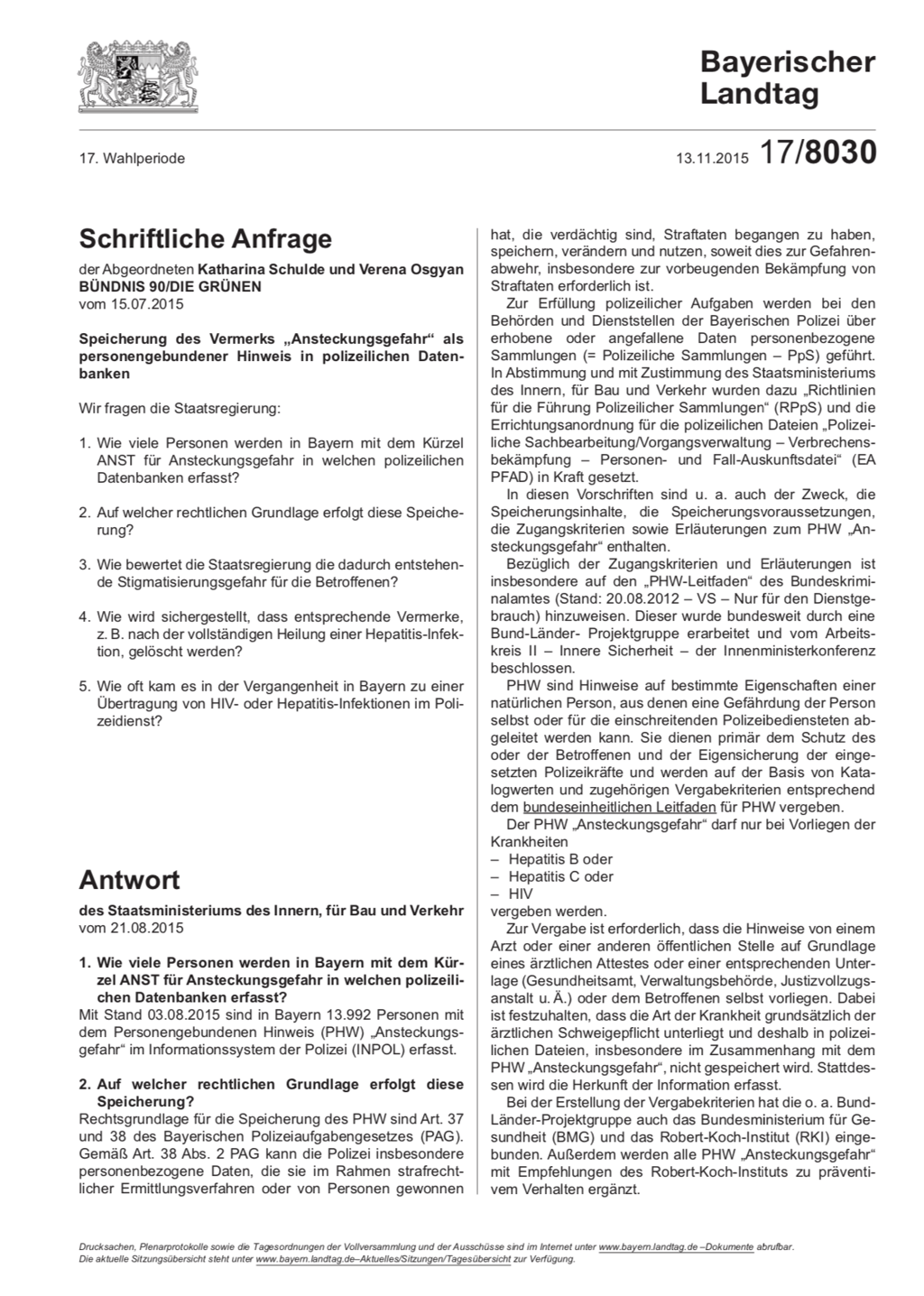 Bayerischer Landtag

17. Wahlperiode

13.11.2015 17/8030

Schriftliche Anfrage

der Abgeordneten Katharina Schulde und Verena Osgyan BÜNDNIS 90/DIE GRÜNEN vom 15.07.2015

Speicherung des Vermerks „Ansteckungsgefahr“ als personengebundener Hinweis in polizeilichen Datenbanken

Wir fragen die Staatsregierung:

1. Wie viele Personen werden in Bayern mit dem Kürzel ANST für Ansteckungsgefahr in welchen polizeilichen Datenbanken erfasst?

2. Auf welcher rechtlichen Grundlage erfolgt diese Speicherung?

3. Wie bewertet die Staatsregierung die dadurch entstehende Stigmatisierungsgefahr für die Betroffenen?

4. Wie wird sichergestellt, dass entsprechende Vermerke, z. B. nach der vollständigen Heilung einer Hepatitis-Infektion, gelöscht werden?

5. Wie oft kam es in der Vergangenheit in Bayern zu einer Übertragung von HIV- oder Hepatitis-Infektionen im Polizeidienst?

Antwort

des Staatsministeriums des Innern, für Bau und Verkehr vom 21.08.2015

1. Wie viele Personen werden in Bayern mit dem Kürzel ANST für Ansteckungsgefahr in welchen polizeilichen Datenbanken erfasst?

Mit Stand 03.08.2015 sind in Bayern 13.992 Personen mit dem Personengebundenen Hinweis (PHW) „Ansteckungsgefahr“ im Informationssystem der Polizei (INPOL) erfasst.

2. Auf welcher rechtlichen Grundlage erfolgt diese Speicherung?

Rechtsgrundlage für die Speicherung des PHW sind Art. 37 und 38 des Bayerischen Polizeiaufgabengesetzes (PAG). Gemäß Art. 38 Abs. 2 PAG kann die Polizei insbesondere personenbezogene Daten, die sie im Rahmen strafrechtlicher Ermittlungsverfahren oder von Personen gewonnen hat, die verdächtig sind, Straftaten begangen zu haben, speichern, verändern und nutzen, soweit dies zur Gefahrenabwehr, insbesondere zur vorbeugenden Bekämpfung von Straftaten erforderlich ist.

Zur Erfüllung polizeilicher Aufgaben werden bei den Behörden und Dienststellen der Bayerischen Polizei über erhobene oder angefallene Daten personenbezogene Sammlungen (= Polizeiliche Sammlungen – PpS) geführt. In Abstimmung und mit Zustimmung des Staatsministeriums des Innern, für Bau und Verkehr wurden dazu „Richtlinien für die Führung Polizeilicher Sammlungen“ (RPpS) und die Errichtungsanordnung für die polizeilichen Dateien „Polizeiliche Sachbearbeitung/Vorgangsverwaltung – Verbrechensbekämpfung – Personen- und Fall-Auskunftsdatei“ (EA PFAD) in Kraft gesetzt.

In diesen Vorschriften sind u. a. auch der Zweck, die Speicherungsinhalte, die Speicherungsvoraussetzungen, die Zugangskriterien sowie Erläuterungen zum PHW „Ansteckungsgefahr“ enthalten.

Bezüglich der Zugangskriterien und Erläuterungen ist insbesondere auf den „PHW-Leitfaden“ des Bundeskriminalamtes (Stand: 20.08.2012 – VS – Nur für den Dienstgebrauch) hinzuweisen. Dieser wurde bundesweit durch eine Bund-Länder- Projektgruppe erarbeitet und vom Arbeitskreis II – Innere Sicherheit – der Innenministerkonferenz beschlossen.

PHW sind Hinweise auf bestimmte Eigenschaften einer natürlichen Person, aus denen eine Gefährdung der Person selbst oder für die einschreitenden Polizeibediensteten abgeleitet werden kann. Sie dienen primär dem Schutz des oder der Betroffenen und der Eigensicherung der eingesetzten Polizeikräfte und werden auf der Basis von Katalogwerten und zugehörigen Vergabekriterien entsprechend dem bundeseinheitlichen Leitfaden für PHW vergeben.

Der PHW „Ansteckungsgefahr“ darf nur bei Vorliegen der Krankheiten
– Hepatitis B oder
– Hepatitis C oder
– HIV
vergeben werden.

Zur Vergabe ist erforderlich, dass die Hinweise von einem Arzt oder einer anderen öffentlichen Stelle auf Grundlage eines ärztlichen Attestes oder einer entsprechenden Unterlage (Gesundheitsamt, Verwaltungsbehörde, Justizvollzugsanstalt u. Ä.) oder dem Betroffenen selbst vorliegen. Dabei ist festzuhalten, dass die Art der Krankheit grundsätzlich der ärztlichen Schweigepflicht unterliegt und deshalb in polizeilichen Dateien, insbesondere im Zusammenhang mit dem PHW „Ansteckungsgefahr“, nicht gespeichert wird. Stattdessen wird die Herkunft der Information erfasst.

Bei der Erstellung der Vergabekriterien hat die o. a. Bund-Länder-Projektgruppe auch das Bundesministerium für Gesundheit (BMG) und das Robert-Koch-Institut (RKI) eingebunden. Außerdem werden alle PHW „Ansteckungsgefahr“ mit Empfehlungen des Robert-Koch-Instituts zu präventivem Verhalten ergänzt.

Drucksachen, Plenarprotokolle sowie die Tagesordnungen der Vollversammlung und der Ausschüsse sind im Internet unter www.bayern.landtag.de –Dokumente abrufbar.
Die aktuelle Sitzungsübersicht steht unter www.bayern.landtag.de–Aktuelles/Sitzungen/Tagesübersicht zur Verfügung.